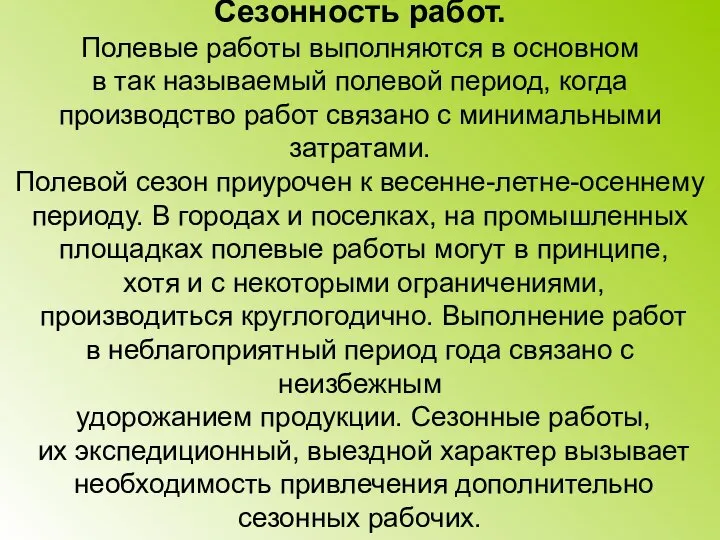 Сезонность работ.

Полевые работы выполняются в основном в так называемый полевой период, когда производство работ связано с минимальными затратами.

Полевой сезон приурочен к весенне-летне-осеннему периоду. В городах и поселках, на промышленных площадках полевые работы могут в принципе, хотя и с некоторыми ограничениями, производиться круглогодично. Выполнение работ в неблагоприятный период года связано с неизбежным удорожанием продукции. Сезонные работы, их экспедиционный, выездной характер вызывает необходимость привлечения дополнительно сезонных рабочих.